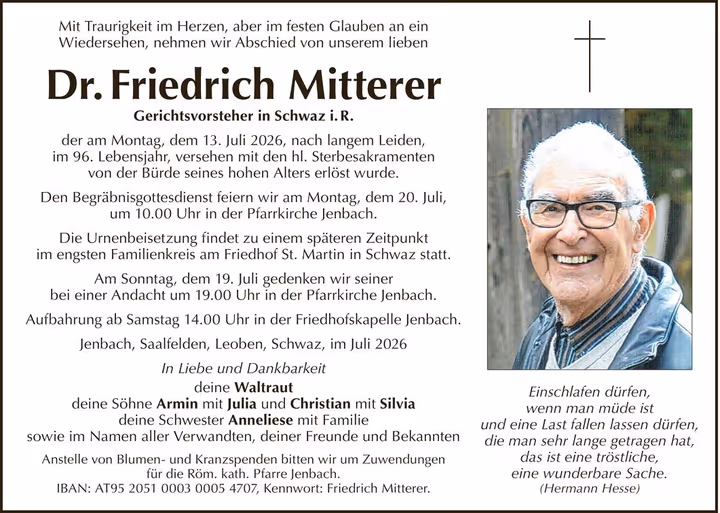 Mit Traurigkeit im Herzen, aber im festen Glauben an ein Wiedersehen, nehmen wir Abschied von unserem lieben

Dr. Friedrich Mitterer

Gerichtsvorsteher in Schwaz i. R.

der am Montag, dem 13. Juli 2026, nach langem Leiden, im 96. Lebensjahr, versehen mit den hl. Sterbesakramenten von der Bürde seines hohen Alters erlöst wurde.

Den Begräbnisgottesdienst feiern wir am Montag, dem 20. Juli, um 10.00 Uhr in der Pfarrkirche Jenbach.

Die Urnenbeisetzung findet zu einem späteren Zeitpunkt im engsten Familienkreis am Friedhof St. Martin in Schwaz statt.

Am Sonntag, dem 19. Juli gedenken wir seiner bei einer Andacht um 19.00 Uhr in der Pfarrkirche Jenbach.

Aufbahrung ab Samstag 14.00 Uhr in der Friedhofskapelle Jenbach.

Jenbach, Saalfelden, Leoben, Schwaz, im Juli 2026

In Liebe und Dankbarkeit
deine Waltraut
deine Söhne Armin mit Julia und Christian mit Silvia
deine Schwester Anneliese mit Familie
sowie im Namen aller Verwandten, deiner Freunde und Bekannten

Anstelle von Blumen- und Kranzspenden bitten wir um Zuwendungen für die Röm. kath. Pfarre Jenbach.
IBAN: AT95 2051 0003 0005 4707, Kennwort: Friedrich Mitterer.

Einschlafen dürfen,
wenn man müde ist
und eine Last fallen lassen dürfen,
die man sehr lange getragen hat,
das ist eine tröstliche,
eine wunderbare Sache.
(Hermann Hesse)